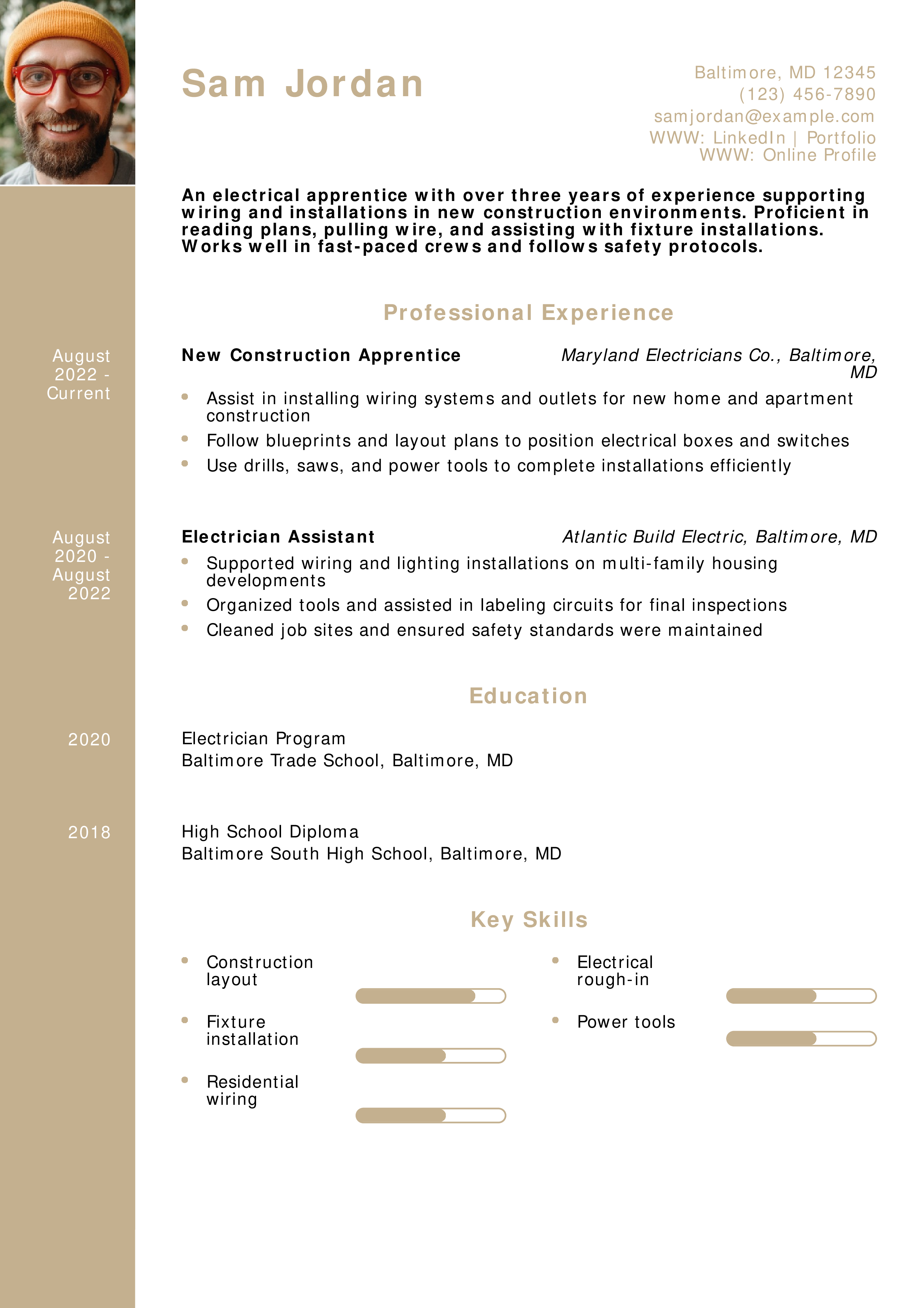 Sam Jordan

Baltimore, MD 12345
(123) 456-7890
samjordan@example.com
WWW: LinkedIn | Portfolio
WWW: Online Profile

An electrical apprentice with over three years of experience supporting wiring and installations in new construction environments. Proficient in reading plans, pulling wire, and assisting with fixture installations. Works well in fast-paced crews and follows safety protocols.

Professional Experience

August 2022 - Current

New Construction Apprentice
Maryland Electricians Co., Baltimore, MD

• Assist in installing wiring systems and outlets for new home and apartment construction
• Follow blueprints and layout plans to position electrical boxes and switches
• Use drills, saws, and power tools to complete installations efficiently

August 2020 - August 2022

Electrician Assistant
Atlantic Build Electric, Baltimore, MD

• Supported wiring and lighting installations on multi-family housing developments
• Organized tools and assisted in labeling circuits for final inspections
• Cleaned job sites and ensured safety standards were maintained

Education

2020

Electrician Program
Baltimore Trade School, Baltimore, MD

2018

High School Diploma
Baltimore South High School, Baltimore, MD

Key Skills

• Construction layout
• Fixture installation
• Residential wiring
• Electrical rough-in
• Power tools